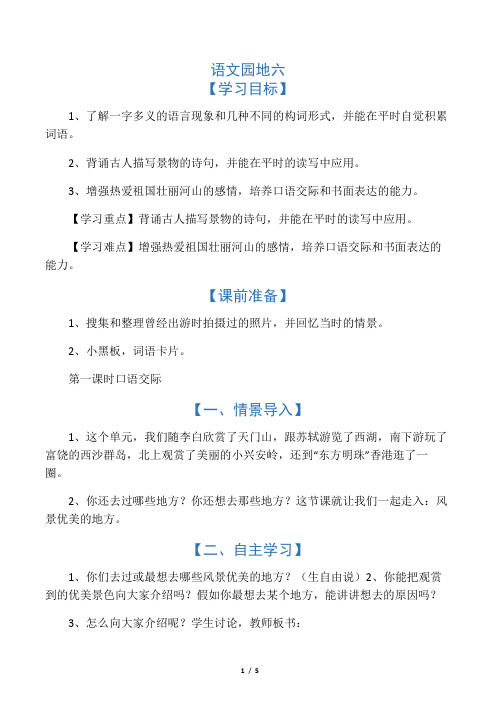 语文园地六

【学习目标】

1、了解一字多义的语言现象和几种不同的构词形式，并能在平时自觉积累词语。

2、背诵古人描写景物的诗句，并能在平时的读写中应用。

3、增强热爱祖国壮丽河山的感情，培养口语交际和书面表达的能力。

【学习重点】背诵古人描写景物的诗句，并能在平时的读写中应用。

【学习难点】增强热爱祖国壮丽河山的感情，培养口语交际和书面表达的能力。

【课前准备】

1、搜集和整理曾经出游时拍摄过的照片，并回忆当时的情景。

2、小黑板，词语卡片。

第一课时口语交际

【一、情景导入】

1、这个单元，我们随李白欣赏了天门山，跟苏轼游览了西湖，南下游玩了富饶的西沙群岛，北上观赏了美丽的小兴安岭，还到“东方明珠”香港逛了一圈。

2、你还去过哪些地方？你还想去那些地方？这节课就让我们一起走入：风景优美的地方。

【二、自主学习】

1、你们去过或最想去哪些风景优美的地方？（生自由说）2、你能把观赏到的优美景色向大家介绍吗？假如你最想去某个地方，能讲讲想去的原因吗？

3、怎么向大家介绍呢？学生讨论，教师板书：

1 / 5